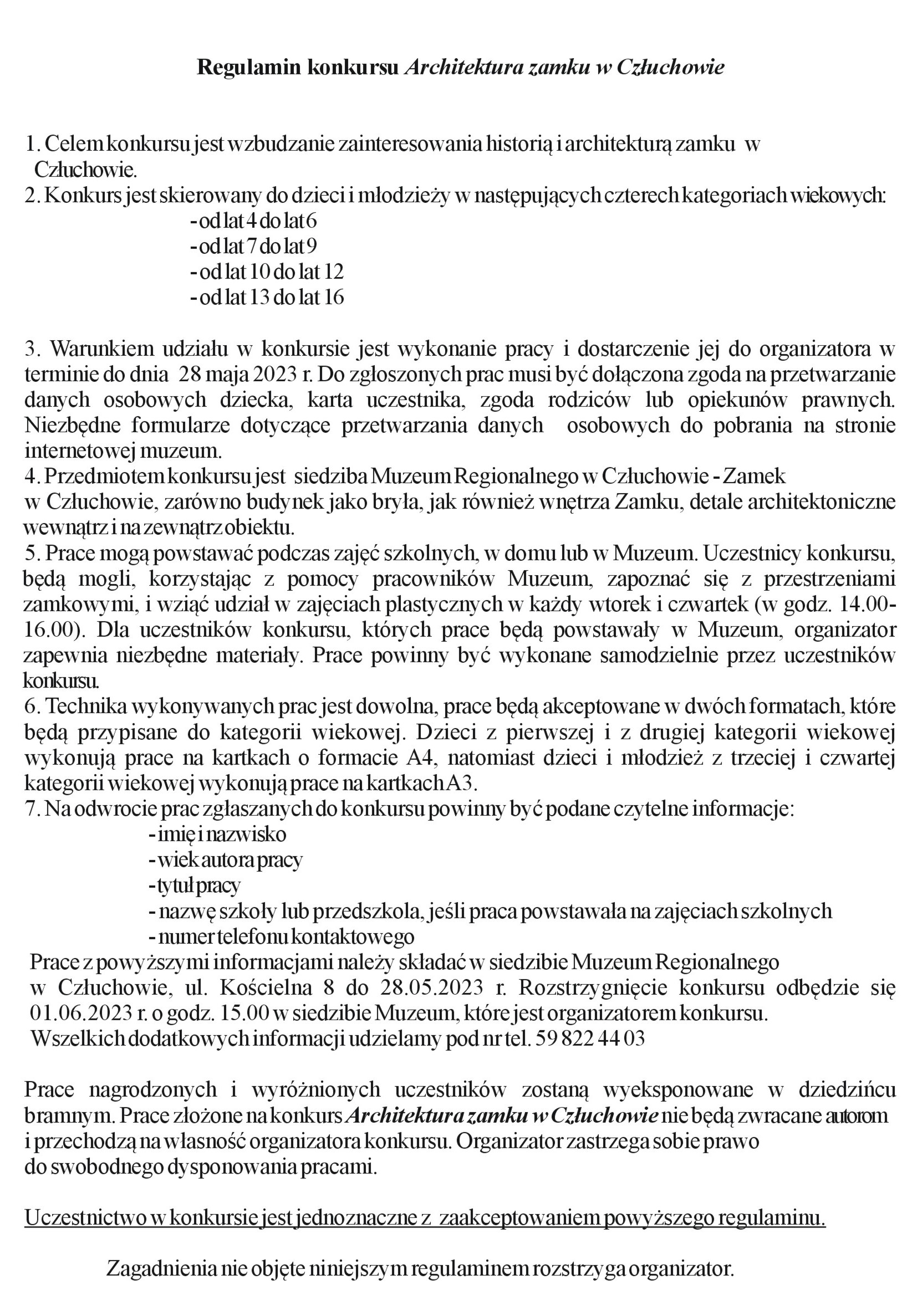 Regulamin konkursu Architektura zamku w Człuchowie

1. Celem konkursu jest wzbudzanie zainteresowania historią i architekturą zamku w Człuchowie.
2. Konkurs jest skierowany do dzieci i młodzieży w następujących czterech kategoriach wiekowych:
- od lat 4 do lat 6
- od lat 7 do lat 9
- od lat 10 do lat 12
- od lat 13 do lat 16

3. Warunkiem udziału w konkursie jest wykonanie pracy i dostarczenie jej do organizatora w terminie do dnia 28 maja 2023 r. Do zgłoszonych prac musi być dołączona zgoda na przetwarzanie danych osobowych dziecka, karta uczestnika, zgoda rodziców lub opiekunów prawnych. Niezbędne formularze dotyczące przetwarzania danych osobowych do pobrania na stronie internetowej muzeum.
4. Przedmiotem konkursu jest siedziba Muzeum Regionalnego w Człuchowie - Zamek w Człuchowie, zarówno budynek jako bryła, jak również wnętrza Zamku, detale architektoniczne wewnątrz i na zewnątrz obiektu.
5. Prace mogą powstawać podczas zajęć szkolnych, w domu lub w Muzeum. Uczestnicy konkursu, będą mogli, korzystając z pomocy pracowników Muzeum, zapoznać się z przestrzeniami zamkowymi, i wziąć udział w zajęciach plastycznych w każdy wtorek i czwartek (w godz. 14.00-16.00). Dla uczestników konkursu, których prace będą powstawały w Muzeum, organizator zapewnia niezbędne materiały. Prace powinny być wykonane samodzielnie przez uczestników konkursu.
6. Technika wykonywanych prac jest dowolna, prace będą akceptowane w dwóch formatach, które będą przypisane do kategorii wiekowej. Dzieci z pierwszej i z drugiej kategorii wiekowej wykonują prace na kartkach o formacie A4, natomiast dzieci i młodzież z trzeciej i czwartej kategorii wiekowej wykonują prace na kartkach A3.
7. Na odwrocie prac zgłaszanych do konkursu powinny być podane czytelne informacje:
- imię i nazwisko
- wiek autora pracy
- tytuł pracy
- nazwę szkoły lub przedszkola, jeśli praca powstawała na zajęciach szkolnych
- numer telefonu kontaktowego
Prace z powyższymi informacjami należy składać w siedzibie Muzeum Regionalnego w Człuchowie, ul. Kościelna 8 do 28.05.2023 r. Rozstrzygnięcie konkursu odbędzie się 01.06.2023 r. o godz. 15.00 w siedzibie Muzeum, które jest organizatorem konkursu.
Wszelkich dodatkowych informacji udzielamy pod nr tel. 59 822 44 03

Prace nagrodzonych i wyróżnionych uczestników zostaną wyeksponowane w dziedzińcu bramnym. Prace złożone na konkurs Architektura zamku w Człuchowie nie będą zwracane autorom i przechodzą na własność organizatora konkursu. Organizator zastrzega sobie prawo do swobodnego dysponowania pracami.

Uczestnictwo w konkursie jest jednoznaczne z zaakceptowaniem powyższego regulaminu.

Zagadnienia nie objęte niniejszym regulaminem rozstrzyga organizator.